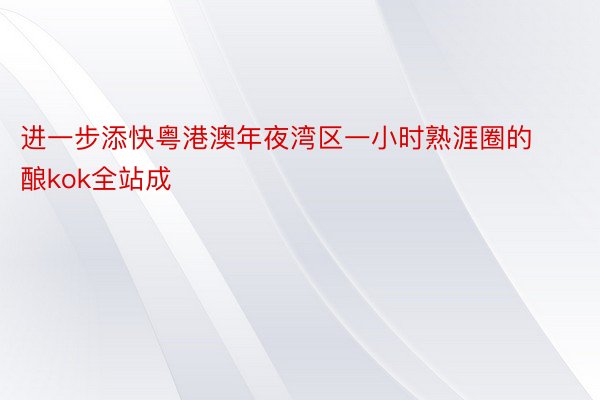 进一步添快粤港澳年夜湾区一小时熟涯圈的酿kok全站成